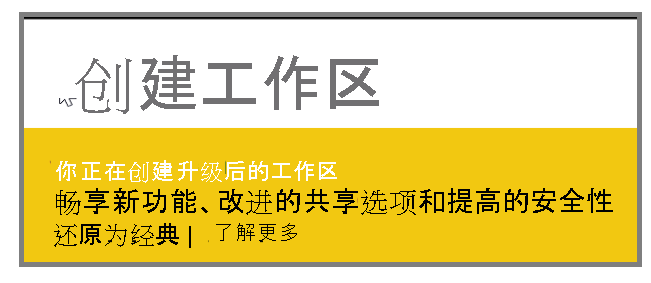 创建工作区

你正在创建升级后的工作区

畅享新功能、改进的共享选项和提高的安全性

还原为经典 | 了解更多